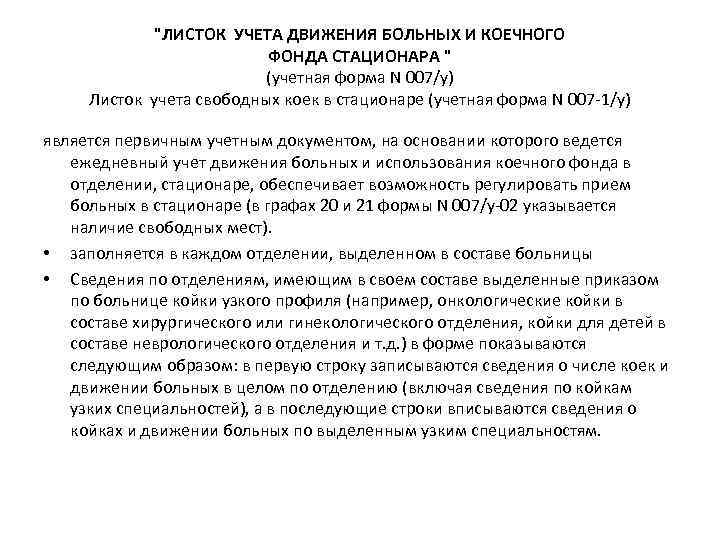 "ЛИСТОК УЧЕТА ДВИЖЕНИЯ БОЛЬНЫХ И КОЕЧНОГО ФОНДА СТАЦИОНАРА "
(учетная форма N 007/у)
Листок учета свободных коек в стационаре (учетная форма N 007-1/у)

является первичным учетным документом, на основании которого ведется ежедневный учет движения больных и использования коечного фонда в отделении, стационаре, обеспечивает возможность регулировать прием больных в стационаре (в графах 20 и 21 формы N 007/у-02 указывается наличие свободных мест).

• заполняется в каждом отделении, выделенном в составе больницы

• Сведения по отделениям, имеющим в своем составе выделенные приказом по больнице койки узкого профиля (например, онкологические койки в составе хирургического или гинекологического отделения, койки для детей в составе неврологического отделения и т.д.) в форме показываются следующим образом: в первую строку записываются сведения о числе коек и движении больных в целом по отделению (включая сведения по койкам узких специальностей), а в последующие строки вписываются сведения о койках и движении больных по выделенным узким специальностям.